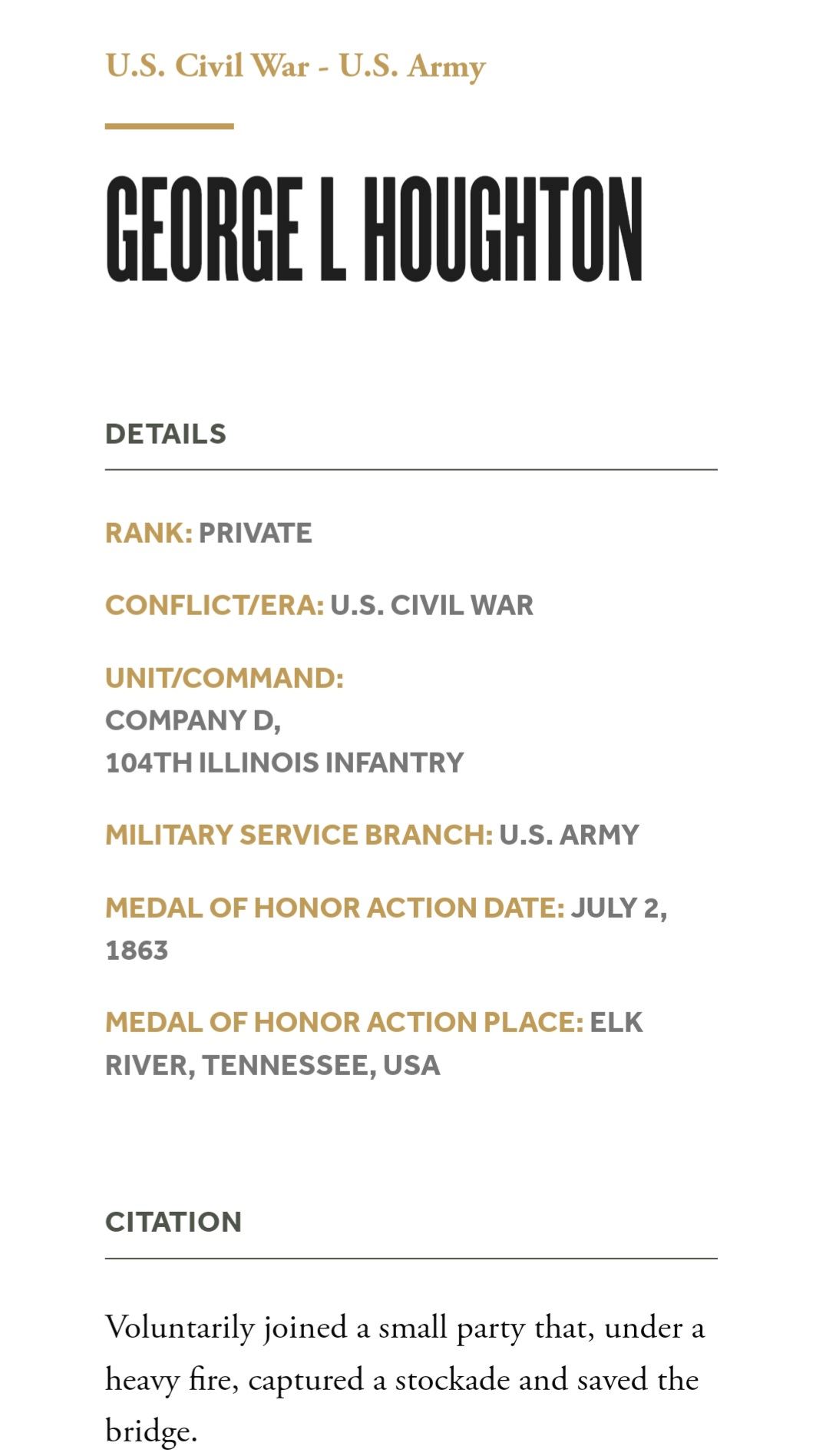 U.S. Civil War - U.S. Army

GEORGE L HOUGHTON

DETAILS

RANK: PRIVATE

CONFLICT/ERA: U.S. CIVIL WAR

UNIT/COMMAND: COMPANY D, 104TH ILLINOIS INFANTRY

MILITARY SERVICE BRANCH: U.S. ARMY

MEDAL OF HONOR ACTION DATE: JULY 2, 1863

MEDAL OF HONOR ACTION PLACE: ELK RIVER, TENNESSEE, USA

CITATION

Voluntarily joined a small party that, under a heavy fire, captured a stockade and saved the bridge.